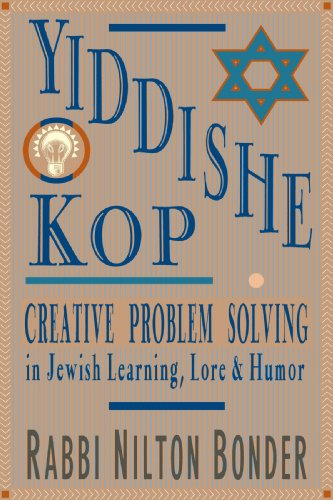 YIDDISHE KOP

CREATIVE PROBLEM SOLVING
in Jewish Learning, Lore & Humor

RABBI NILTON BONDER